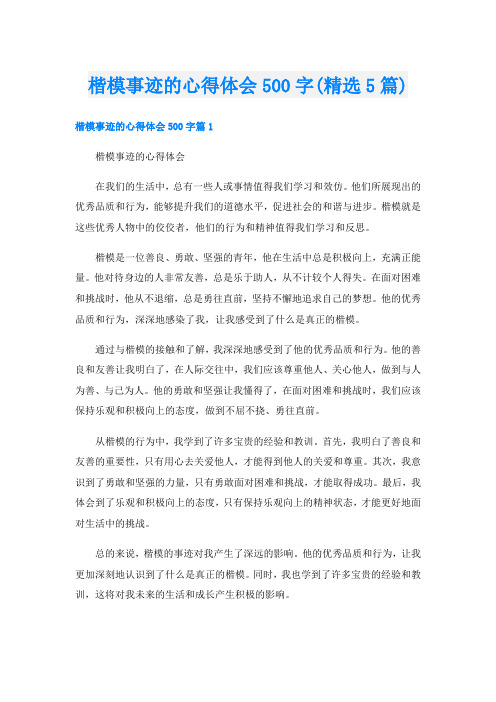 楷模事迹的心得体会 500 字(精选 5 篇)

楷模事迹的心得体会 500 字篇 1

楷模事迹的心得体会

在我们的生活中，总有一些人或事情值得我们学习和效仿。他们所展现出的优秀品质和行为，能够提升我们的道德水平，促进社会的和谐与进步。楷模就是这些优秀人物中的佼佼者，他们的行为和精神值得我们学习和反思。

楷模是一位善良、勇敢、坚强的青年，他在生活中总是积极向上，充满正能量。他对待身边的人非常友善，总是乐于助人，从不计较个人得失。在面对困难和挑战时，他从不退缩，总是勇往直前，坚持不懈地追求自己的梦想。他的优秀品质和行为，深深地感染了我，让我感受到了什么是真正的楷模。

通过与楷模的接触和了解，我深深地感受到了他的优秀品质和行为。他的善良和友善让我明白了，在人际交往中，我们应该尊重他人、关心他人，做到与人为善、与己为人。他的勇敢和坚强让我懂得了，在面对困难和挑战时，我们应该保持乐观和积极向上的态度，做到不屈不挠、勇往直前。

从楷模的行为中，我学到了许多宝贵的经验和教训。首先，我明白了善良和友善的重要性，只有用心去关爱他人，才能得到他人的关爱和尊重。其次，我意识到了勇敢和坚强的力量，只有勇敢面对困难和挑战，才能取得成功。最后，我体会到了乐观和积极向上的态度，只有保持乐观向上的精神状态，才能更好地面对生活中的挑战。

总的来说，楷模的事迹对我产生了深远的影响。他的优秀品质和行为，让我更加深刻地认识到了什么是真正的楷模。同时，我也学到了许多宝贵的经验和教训，这将对我未来的生活和成长产生积极的影响。